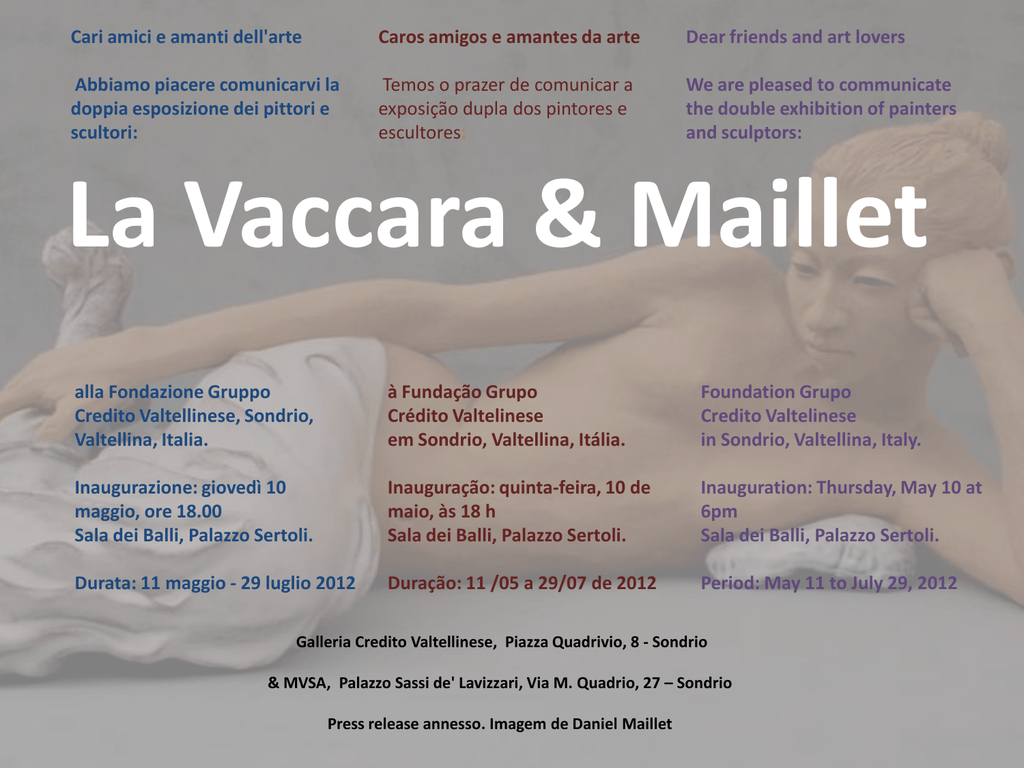 Cari amici e amanti dell'arte

Abbiamo piacere comunicarvi la doppia esposizione dei pittori e scultori:

Caros amigos e amantes da arte

Temos o prazer de comunicar a exposição dupla dos pintores e escultores:

Dear friends and art lovers

We are pleased to communicate the double exhibition of painters and sculptors:

La Vaccara & Maillet

alla Fondazione Gruppo Credito Valtellinese, Sondrio, Valtellina, Italia.

Inaugurazione: giovedì 10 maggio, ore 18.00
Sala dei Balli, Palazzo Sertoli.

Durata: 11 maggio - 29 luglio 2012

à Fundação Grupo Crédito Valtelinese em Sondrio, Valtellina, Itália.

Inauguração: quinta-feira, 10 de maio, às 18 h
Sala dei Balli, Palazzo Sertoli.

Duração: 11 /05 a 29/07 de 2012

Foundation Grupo Credito Valtelinese in Sondrio, Valtellina, Italy.

Inauguration: Thursday, May 10 at 6pm
Sala dei Balli, Palazzo Sertoli.

Period: May 11 to July 29, 2012

Galleria Credito Valtellinese, Piazza Quadrivio, 8 - Sondrio

& MVSA, Palazzo Sassi de' Lavizzari, Via M. Quadrio, 27 – Sondrio

Press release annesso. Imagem de Daniel Maillet